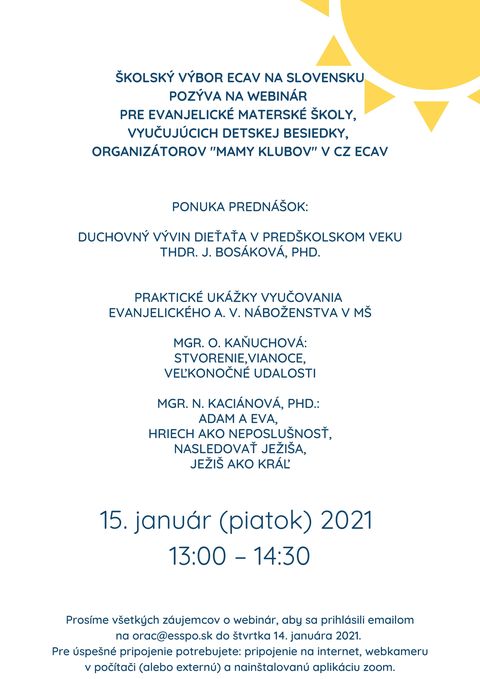 ŠKOLSKÝ VÝBOR ECAV NA SLOVENSKU
POZÝVA NA WEBINÁR
PRE EVANJELICKÉ MATERSKÉ ŠKOLY,
VYUČUJÚCICH DETSKEJ BESIEDKY,
ORGANIZÁTOROV "MAMY KLUBOV" V CZ ECAV

PONUKA PREDNÁŠOK:

DUCHOVNÝ VÝVIN DIEŤAŤA V PREDŠKOLSKOM VEKU
THDR. J. BOSÁKOVÁ, PHD.

PRAKTICKÉ UKÁŽKY VYUČOVANIA
EVANJELICKÉHO A. V. NÁBOŽENSTVA V MŠ

MGR. O. KAŇUCHOVÁ:
STVORENIE,VIANOCE,
VEĽKONOČNÉ UDALOSTI

MGR. N. KACIÁNOVÁ, PHD.:
ADAM A EVA,
HRIECH AKO NEPOSLUŠNOSŤ,
NASLEDOVAŤ JEŽIŠA,
JEŽIŠ AKO KRÁĽ

15. január (piatok) 2021
13:00 – 14:30

Prosíme všetkých záujemcov o webinár, aby sa prihlásili emailom na orac@esspo.sk do štvrtka 14. januára 2021.
Pre úspešné pripojenie potrebujete: pripojenie na internet, webkameru v počítači (alebo externú) a nainštalovanú aplikáciu zoom.